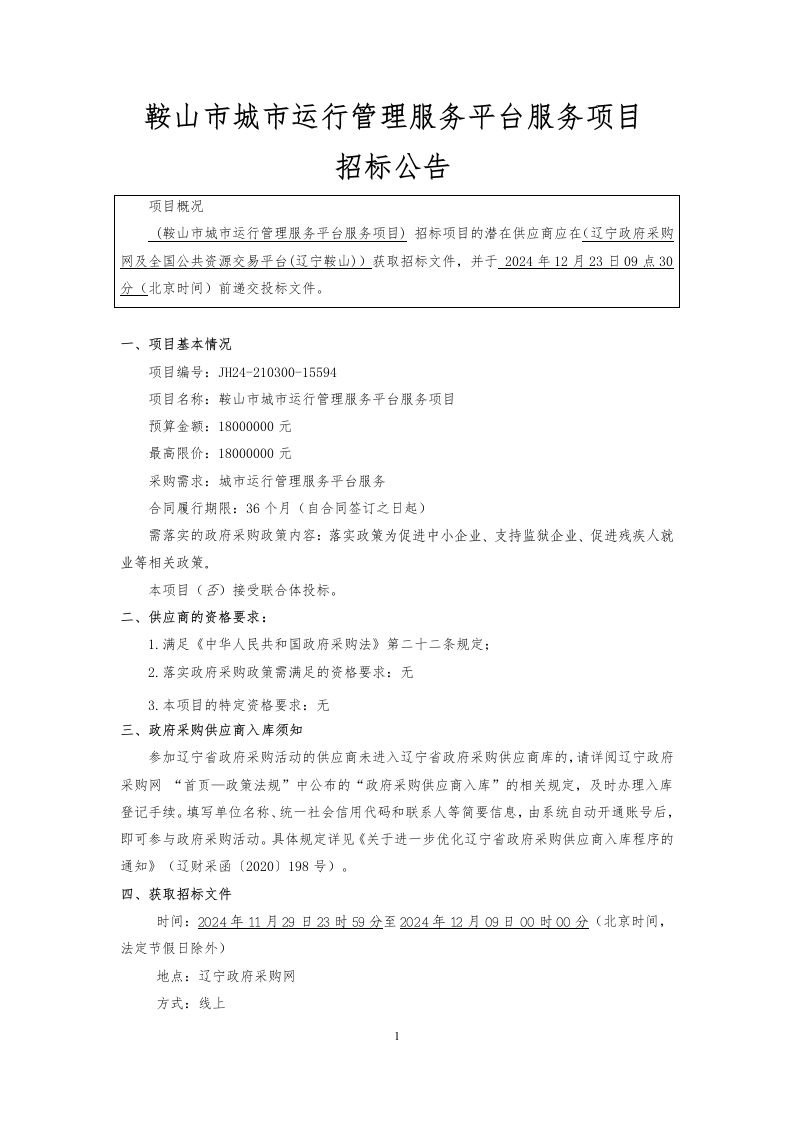 鞍山市城市运行管理服务平台服务项目

招标公告

项目概况

（鞍山市城市运行管理服务平台服务项目）招标项目的潜在供应商应在（辽宁政府采购网及全国公共资源交易平台（辽宁鞍山））获取招标文件，并于 2024 年 12 月 23 日 09 点 30 分（北京时间）前递交投标文件。

一、项目基本情况

项目编号：JH24-210300-15594

项目名称：鞍山市城市运行管理服务平台服务项目

预算金额：18000000 元

最高限价：18000000 元

采购需求：城市运行管理服务平台服务

合同履行期限：36 个月（自合同签订之日起）

需落实的政府采购政策内容：落实政策为促进中小企业、支持监狱企业、促进残疾人就业等相关政策。

本项目（否）接受联合体投标。

二、供应商的资格要求：

1.满足《中华人民共和国政府采购法》第二十二条规定；

2.落实政府采购政策需满足的资格要求：无

3.本项目的特定资格要求：无

三、政府采购供应商入库须知

参加辽宁省政府采购活动的供应商未进入辽宁省政府采购供应商库的，请详阅辽宁政府采购网 “首页—政策法规”中公布的“政府采购供应商入库”的相关规定，及时办理入库登记手续。填写单位名称、统一社会信用代码和联系人等简要信息，由系统自动开通账号后，即可参与政府采购活动。具体规定详见《关于进一步优化辽宁省政府采购供应商入库程序的通知》（辽财采函〔2020〕198 号）。

四、获取招标文件

时间：2024 年 11 月 29 日 23 时 59 分至 2024 年 12 月 09 日 00 时 00 分（北京时间，法定节假日除外）

地点：辽宁政府采购网

方式：线上

1